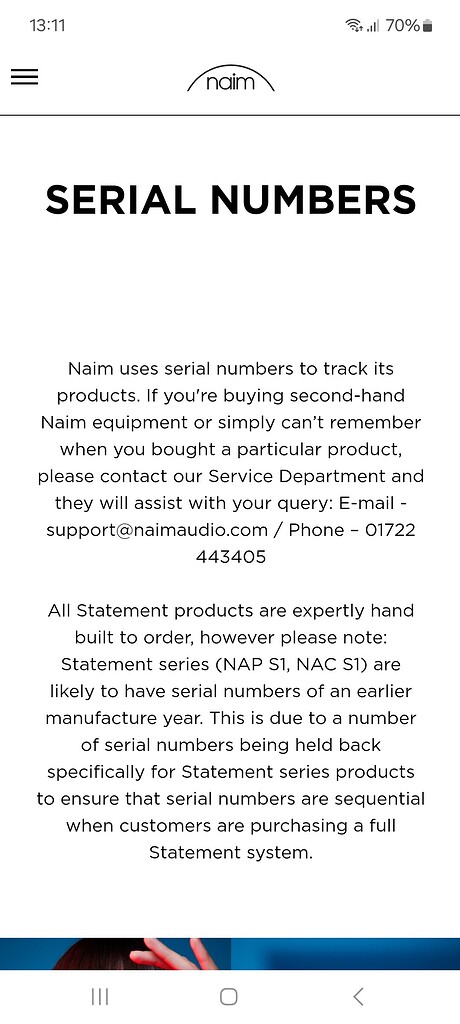 13:11

70%

naim

SERIAL NUMBERS

Naim uses serial numbers to track its products. If you're buying second-hand Naim equipment or simply can't remember when you bought a particular product, please contact our Service Department and they will assist with your query: E-mail - support@naimaudio.com / Phone – 01722 443405

All Statement products are expertly hand built to order, however please note: Statement series (NAP S1, NAC S1) are likely to have serial numbers of an earlier manufacture year. This is due to a number of serial numbers being held back specifically for Statement series products to ensure that serial numbers are sequential when customers are purchasing a full Statement system.